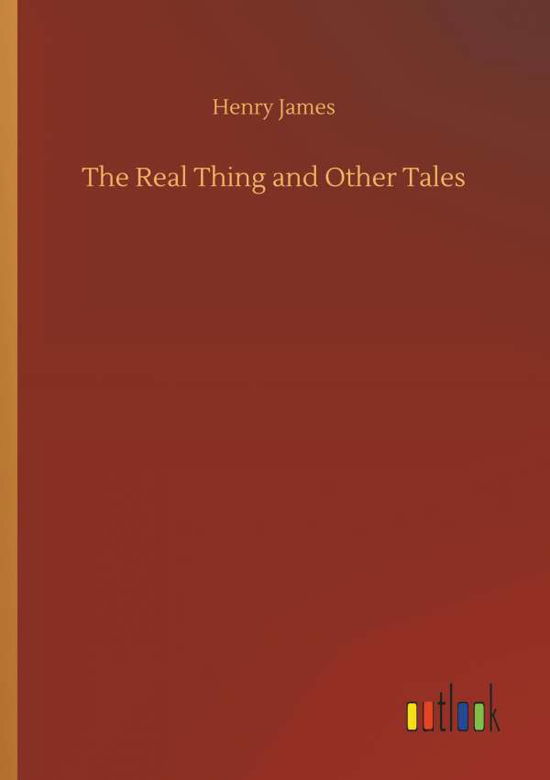 Henry James

The Real Thing and Other Tales

outlook